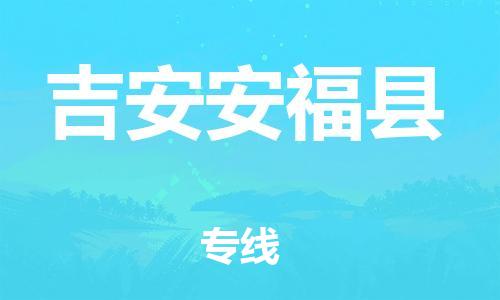 吉安安福县

专线